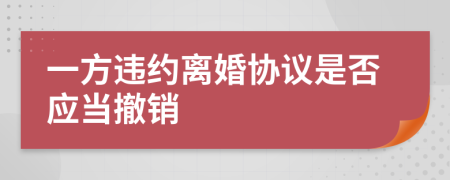 一方违约离婚协议是否应当撤销